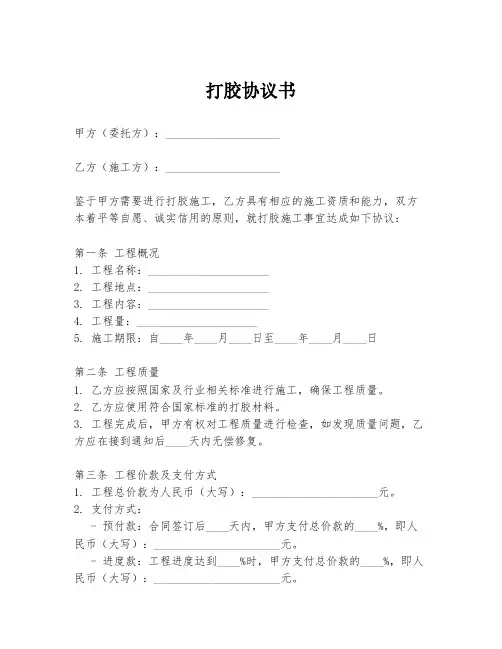 打胶协议书

甲方（委托方）：____________________

乙方（施工方）：____________________

鉴于甲方需要进行打胶施工，乙方具有相应的施工资质和能力，双方本着平等自愿、诚实信用的原则，就打胶施工事宜达成如下协议：

第一条 工程概况
1. 工程名称：____________________
2. 工程地点：____________________
3. 工程内容：____________________
4. 工程量：____________________
5. 施工期限：自____年____月____日至____年____月____日

第二条 工程质量
1. 乙方应按照国家及行业相关标准进行施工，确保工程质量。
2. 乙方应使用符合国家标准的打胶材料。
3. 工程完成后，甲方有权对工程质量进行检查，如发现质量问题，乙方应在接到通知后____天内无偿修复。

第三条 工程价款及支付方式
1. 工程总价款为人民币（大写）：____________________元。
2. 支付方式：
- 预付款：合同签订后____天内，甲方支付总价款的____%，即人民币（大写）：____________________元。
- 进度款：工程进度达到____%时，甲方支付总价款的____%，即人民币（大写）：____________________元。